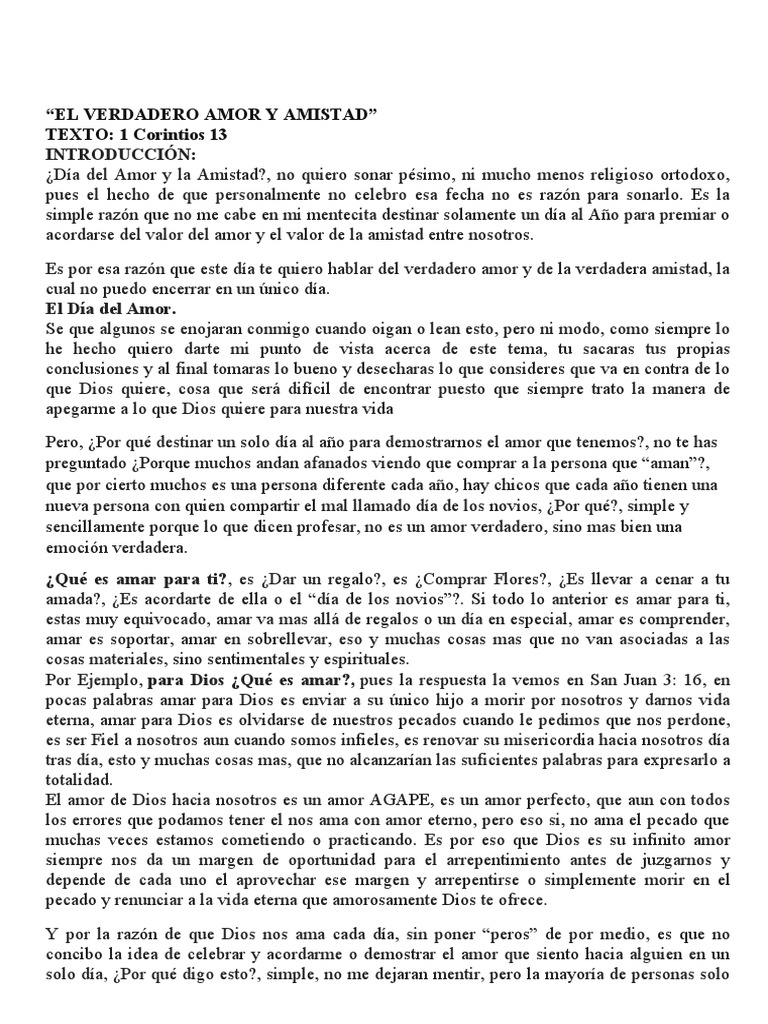 "EL VERDADERO AMOR Y AMISTAD"
TEXTO: 1 Corintios 13
INTRODUCCIÓN:
¿Día del Amor y la Amistad?, no quiero sonar pésimo, ni mucho menos religioso ortodoxo, pues el hecho de que personalmente no celebro esa fecha no es razón para sonarlo. Es la simple razón que no me cabe en mi mentecita destinar solamente un día al Año para premiar o acordarse del valor del amor y el valor de la amistad entre nosotros.

Es por esa razón que este día te quiero hablar del verdadero amor y de la verdadera amistad, la cual no puedo encerrar en un único día.
El Día del Amor.
Se que algunos se enojaran conmigo cuando oigan o lean esto, pero ni modo, como siempre lo he hecho quiero darte mi punto de vista acerca de este tema, tu sacaras tus propias conclusiones y al final tomaras lo bueno y desecharas lo que consideres que va en contra de lo que Dios quiere, cosa que será difícil de encontrar puesto que siempre trato la manera de apegarme a lo que Dios quiere para nuestra vida

Pero, ¿Por qué destinar un solo día al año para demostrarnos el amor que tenemos?, no te has preguntado ¿Porque muchos andan afanados viendo que comprar a la persona que "aman"?, que por cierto muchos es una persona diferente cada año, hay chicos que cada año tienen una nueva persona con quien compartir el mal llamado día de los novios, ¿Por qué?, simple y sencillamente porque lo que dicen profesar, no es un amor verdadero, sino mas bien una emoción verdadera.

¿Qué es amar para ti?, es ¿Dar un regalo?, es ¿Comprar Flores?, ¿Es llevar a cenar a tu amada?, ¿Es acordarte de ella o el "día de los novios"?. Si todo lo anterior es amar para ti, estas muy equivocado, amar va mas allá de regalos o un día en especial, amar es comprender, amar es soportar, amar en sobrellevar, eso y muchas cosas mas que no van asociadas a las cosas materiales, sino sentimentales y espirituales.
Por Ejemplo, para Dios ¿Qué es amar?, pues la respuesta la vemos en San Juan 3: 16, en pocas palabras amar para Dios es enviar a su único hijo a morir por nosotros y darnos vida eterna, amar para Dios es olvidarse de nuestros pecados cuando le pedimos que nos perdone, es ser Fiel a nosotros aun cuando somos infieles, es renovar su misericordia hacia nosotros día tras día, esto y muchas cosas mas, que no alcanzarían las suficientes palabras para expresarlo a totalidad.
El amor de Dios hacia nosotros es un amor AGAPE, es un amor perfecto, que aun con todos los errores que podamos tener el nos ama con amor eterno, pero eso si, no ama el pecado que muchas veces estamos cometiendo o practicando. Es por eso que Dios es su infinito amor siempre nos da un margen de oportunidad para el arrepentimiento antes de juzgarnos y depende de cada uno el aprovechar ese margen y arrepentirse o simplemente morir en el pecado y renunciar a la vida eterna que amorosamente Dios te ofrece.

Y por la razón de que Dios nos ama cada día, sin poner "peros" de por medio, es que no concibo la idea de celebrar y acordarme o demostrar el amor que siento hacia alguien en un solo día, ¿Por qué digo esto?, simple, no me dejaran mentir, pero la mayoría de personas solo